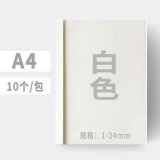 A4

10个/包

白色

规格：1-24mm